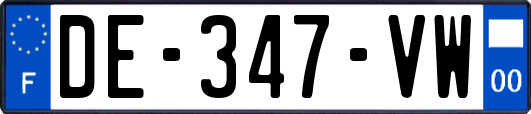 F
DE-347-VW
00